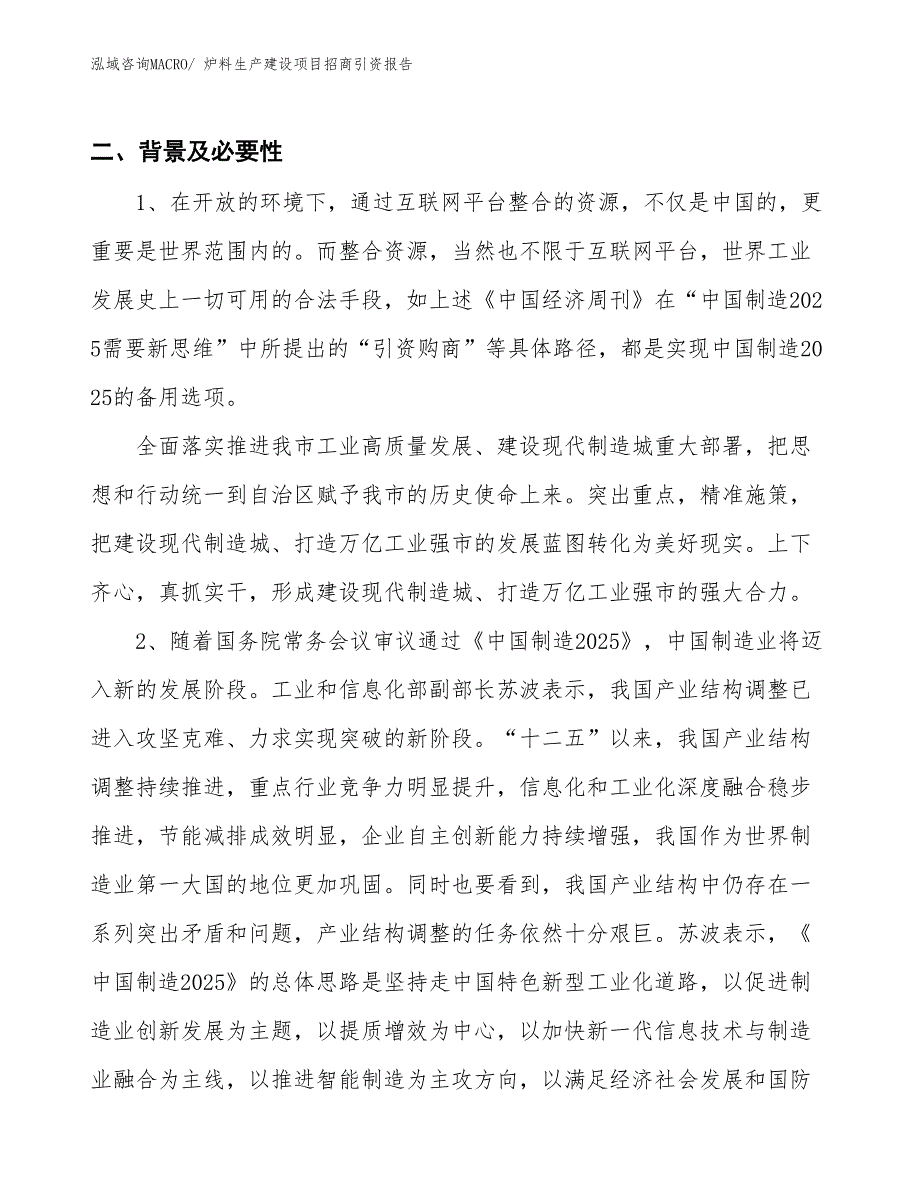 泓域咨询MACRO/ 炉料生产建设项目招商引资报告

二、背景及必要性

1、在开放的环境下，通过互联网平台整合的资源，不仅是中国的，更重要是世界范围内的。而整合资源，当然也不限于互联网平台，世界工业发展史上一切可用的合法手段，如上述《中国经济周刊》在“中国制造2025需要新思维”中所提出的“引资购商”等具体路径，都是实现中国制造2025的备用选项。

全面落实推进我市工业高质量发展、建设现代制造城重大部署，把思想和行动统一到自治区赋予我市的历史使命上来。突出重点，精准施策，把建设现代制造城、打造万亿工业强市的发展蓝图转化为美好现实。上下齐心，真抓实干，形成建设现代制造城、打造万亿工业强市的强大合力。

2、随着国务院常务会议审议通过《中国制造2025》，中国制造业将迈入新的发展阶段。工业和信息化部副部长苏波表示，我国产业结构调整已进入攻坚克难、力求实现突破的新阶段。“十二五”以来，我国产业结构调整持续推进，重点行业竞争力明显提升，信息化和工业化深度融合稳步推进，节能减排成效明显，企业自主创新能力持续增强，我国作为世界制造业第一大国的地位更加巩固。同时也要看到，我国产业结构中仍存在一系列突出矛盾和问题，产业结构调整的任务依然十分艰巨。苏波表示，《中国制造2025》的总体思路是坚持走中国特色新型工业化道路，以促进制造业创新发展为主题，以提质增效为中心，以加快新一代信息技术与制造业融合为主线，以推进智能制造为主攻方向，以满足经济社会发展和国防